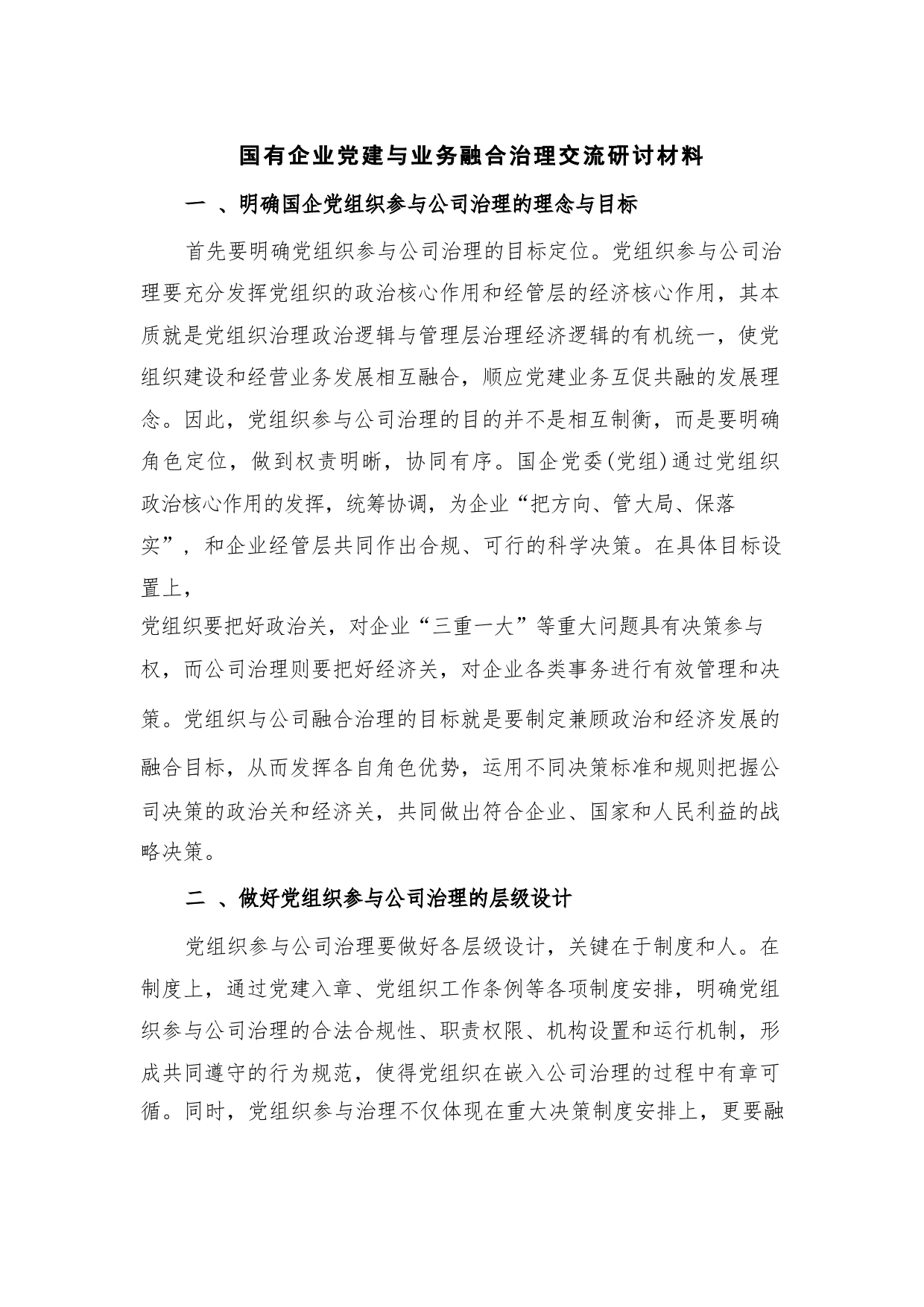 国有企业党建与业务融合治理交流研讨材料

一 、明确国企党组织参与公司治理的理念与目标

首先要明确党组织参与公司治理的目标定位。党组织参与公司治理要充分发挥党组织的政治核心作用和经管层的经济核心作用，其本质就是党组织治理政治逻辑与管理层治理经济逻辑的有机统一，使党组织建设和经营业务发展相互融合，顺应党建业务互促共融的发展理念。因此，党组织参与公司治理的目的并不是相互制衡，而是要明确角色定位，做到权责明晰，协同有序。国企党委(党组)通过党组织政治核心作用的发挥，统筹协调，为企业“把方向、管大局、保落实”，和企业经管层共同作出合规、可行的科学决策。在具体目标设置上，

党组织要把好政治关，对企业“三重一大”等重大问题具有决策参与权，而公司治理则要把好经济关，对企业各类事务进行有效管理和决策。党组织与公司融合治理的目标就是要制定兼顾政治和经济发展的融合目标，从而发挥各自角色优势，运用不同决策标准和规则把握公司决策的政治关和经济关，共同做出符合企业、国家和人民利益的战略决策。

二 、做好党组织参与公司治理的层级设计

党组织参与公司治理要做好各层级设计，关键在于制度和人。在制度上，通过党建入章、党组织工作条例等各项制度安排，明确党组织参与公司治理的合法合规性、职责权限、机构设置和运行机制，形成共同遵守的行为规范，使得党组织在嵌入公司治理的过程中有章可循。同时，党组织参与治理不仅体现在重大决策制度安排上，更要融